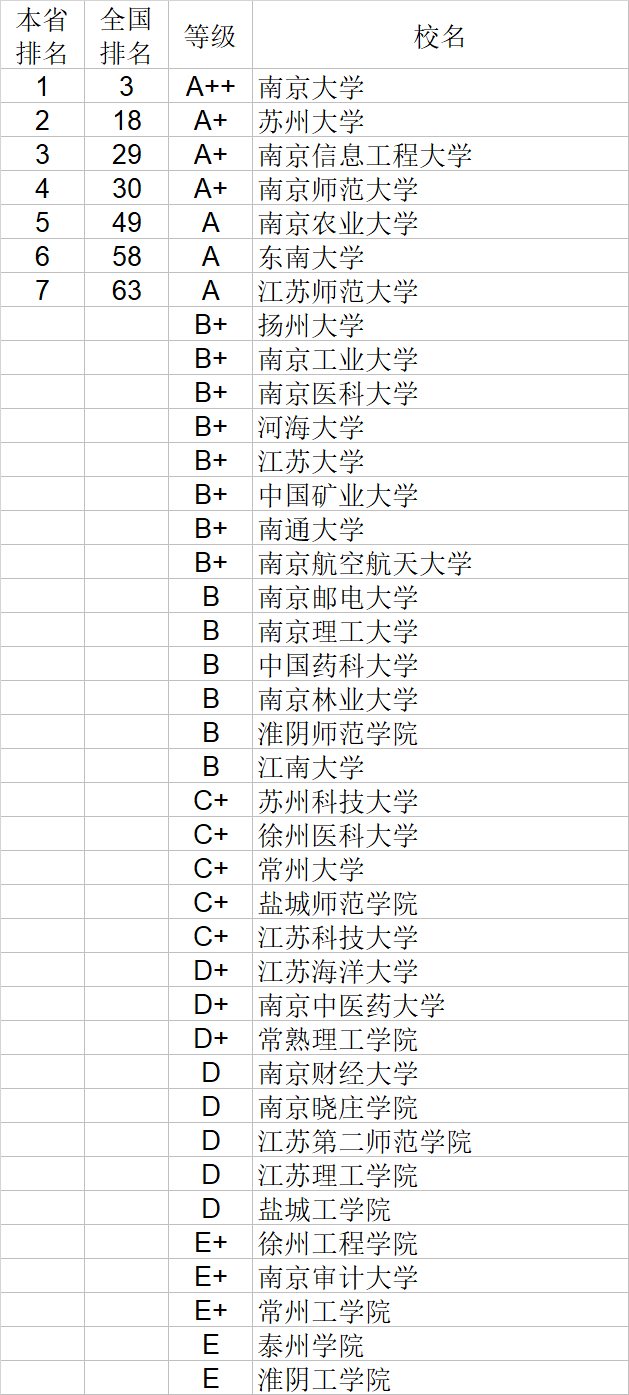 | 本省排名 | 全国排名 | 等级 | 校名 |
|---|---|---|---|
| 1 | 3 | A++ | 南京大学 |
| 2 | 18 | A+ | 苏州大学 |
| 3 | 29 | A+ | 南京信息工程大学 |
| 4 | 30 | A+ | 南京师范大学 |
| 5 | 49 | A | 南京农业大学 |
| 6 | 58 | A | 东南大学 |
| 7 | 63 | A | 江苏师范大学 |
| | | B+ | 扬州大学 |
| | | B+ | 南京工业大学 |
| | | B+ | 南京医科大学 |
| | | B+ | 河海大学 |
| | | B+ | 江苏大学 |
| | | B+ | 中国矿业大学 |
| | | B+ | 南通大学 |
| | | B+ | 南京航空航天大学 |
| | | B | 南京邮电大学 |
| | | B | 南京理工大学 |
| | | B | 中国药科大学 |
| | | B | 南京林业大学 |
| | | B | 淮阴师范学院 |
| | | B | 江南大学 |
| | | C+ | 苏州科技大学 |
| | | C+ | 徐州医科大学 |
| | | C+ | 常州大学 |
| | | C+ | 盐城师范学院 |
| | | C+ | 江苏科技大学 |
| | | D+ | 江苏海洋大学 |
| | | D+ | 南京中医药大学 |
| | | D+ | 常熟理工学院 |
| | | D | 南京财经大学 |
| | | D | 南京晓庄学院 |
| | | D | 江苏第二师范学院 |
| | | D | 江苏理工学院 |
| | | D | 盐城工学院 |
| | | E+ | 徐州工程学院 |
| | | E+ | 南京审计大学 |
| | | E+ | 常州工学院 |
| | | E | 泰州学院 |
| | | E | 淮阴工学院 |